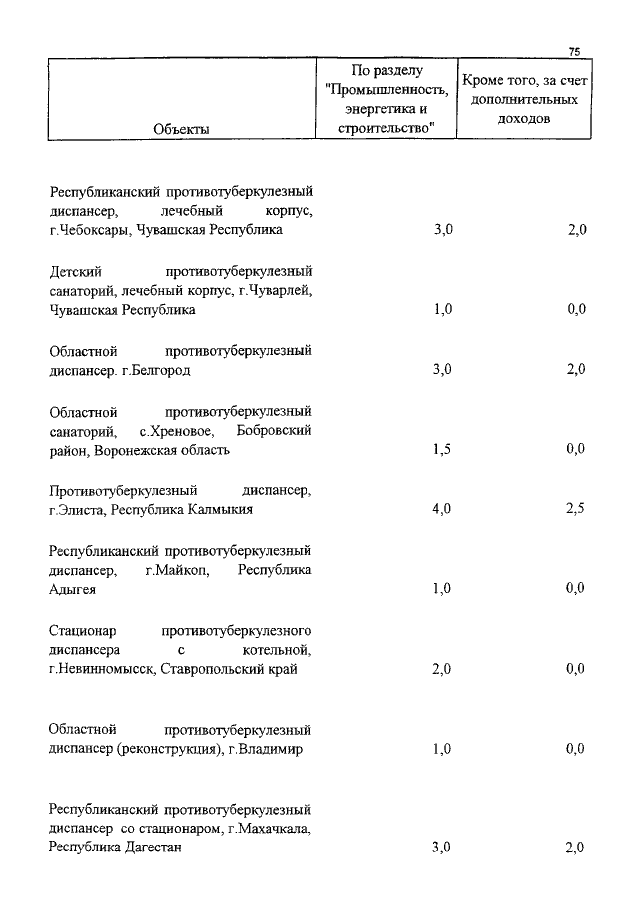 75

| Объекты | По разделу "Промышленность, энергетика и строительство" | Кроме того, за счет дополнительных доходов |
|---|---|---|
| Республиканский противотуберкулезный диспансер, лечебный корпус, г.Чебоксары, Чувашская Республика | 3,0 | 2,0 |
| Детский противотуберкулезный санаторий, лечебный корпус, г.Чуварлей, Чувашская Республика | 1,0 | 0,0 |
| Областной противотуберкулезный диспансер. г.Белгород | 3,0 | 2,0 |
| Областной противотуберкулезный санаторий, с.Хреновое, Бобровский район, Воронежская область | 1,5 | 0,0 |
| Противотуберкулезный диспансер, г.Элиста, Республика Калмыкия | 4,0 | 2,5 |
| Республиканский противотуберкулезный диспансер, г.Майкоп, Республика Адыгея | 1,0 | 0,0 |
| Стационар противотуберкулезного диспансера с котельной, г.Невинномысск, Ставропольский край | 2,0 | 0,0 |
| Областной противотуберкулезный диспансер (реконструкция), г.Владимир | 1,0 | 0,0 |
| Республиканский противотуберкулезный диспансер со стационаром, г.Махачкала, Республика Дагестан | 3,0 | 2,0 |